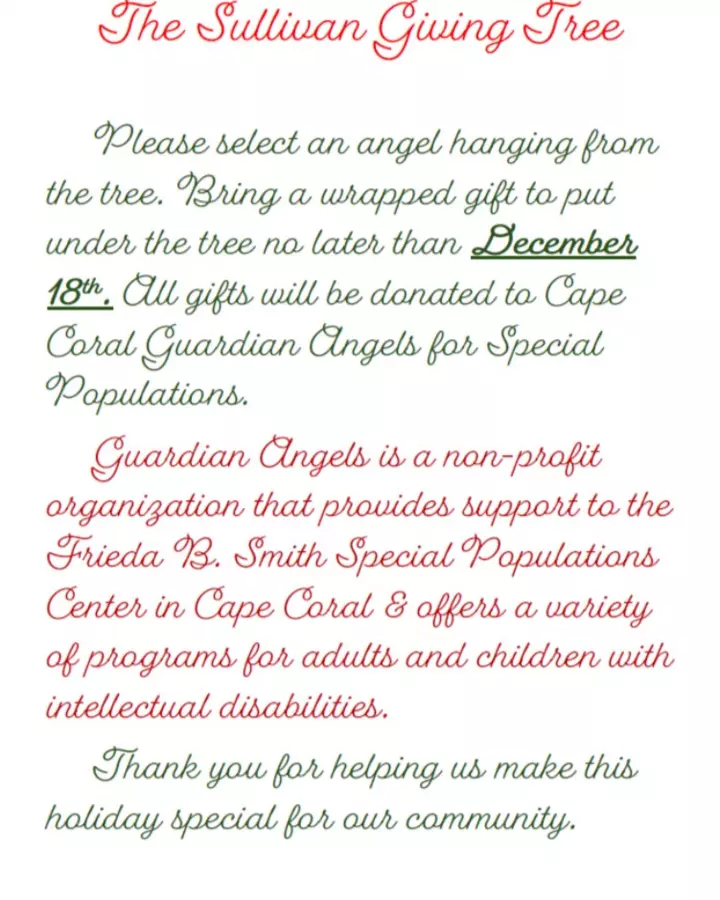 The Sullivan Giving Tree

Please select an angel hanging from the tree. Bring a wrapped gift to put under the tree no later than December 18th. All gifts will be donated to Cape Coral Guardian Angels for Special Populations.

Guardian Angels is a non-profit organization that provides support to the Frieda B. Smith Special Populations Center in Cape Coral & offers a variety of programs for adults and children with intellectual disabilities.

Thank you for helping us make this holiday special for our community.